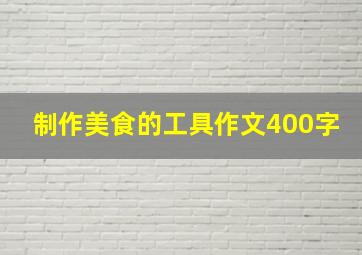 制作美食的工具作文400字